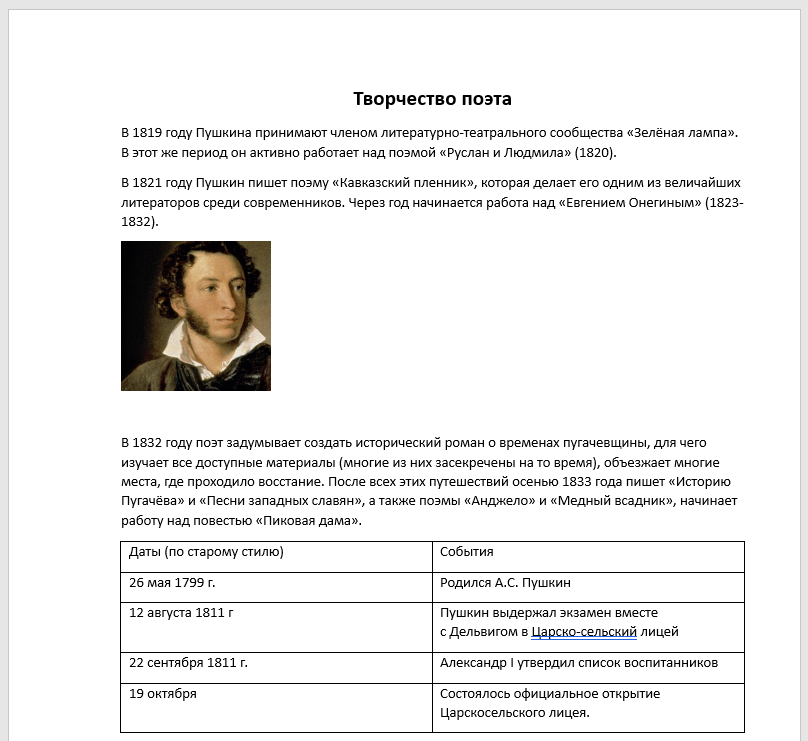 Творчество поэта

В 1819 году Пушкина принимают членом литературно-театрального сообщества «Зелёная лампа». В этот же период он активно работает над поэмой «Руслан и Людмила» (1820).

В 1821 году Пушкин пишет поэму «Кавказский пленник», которая делает его одним из величайших литераторов среди современников. Через год начинается работа над «Евгением Онегиным» (1823-1832).

В 1832 году поэт задумывает создать исторический роман о временах пугачевщины, для чего изучает все доступные материалы (многие из них засекречены на то время), объезжает многие места, где проходило восстание. После всех этих путешествий осенью 1833 года пишет «Историю Пугачёва» и «Песни западных славян», а также поэмы «Анджело» и «Медный всадник», начинает работу над повестью «Пиковая дама».

| Даты (по старому стилю) | События |
|---|---|
| 26 мая 1799 г. | Родился А.С. Пушкин |
| 12 августа 1811 г | Пушкин выдержал экзамен вместе с Дельвигом в Царско-сельский лицей |
| 22 сентября 1811 г. | Александр I утвердил список воспитанников |
| 19 октября | Состоялось официальное открытие Царскосельского лицея. |